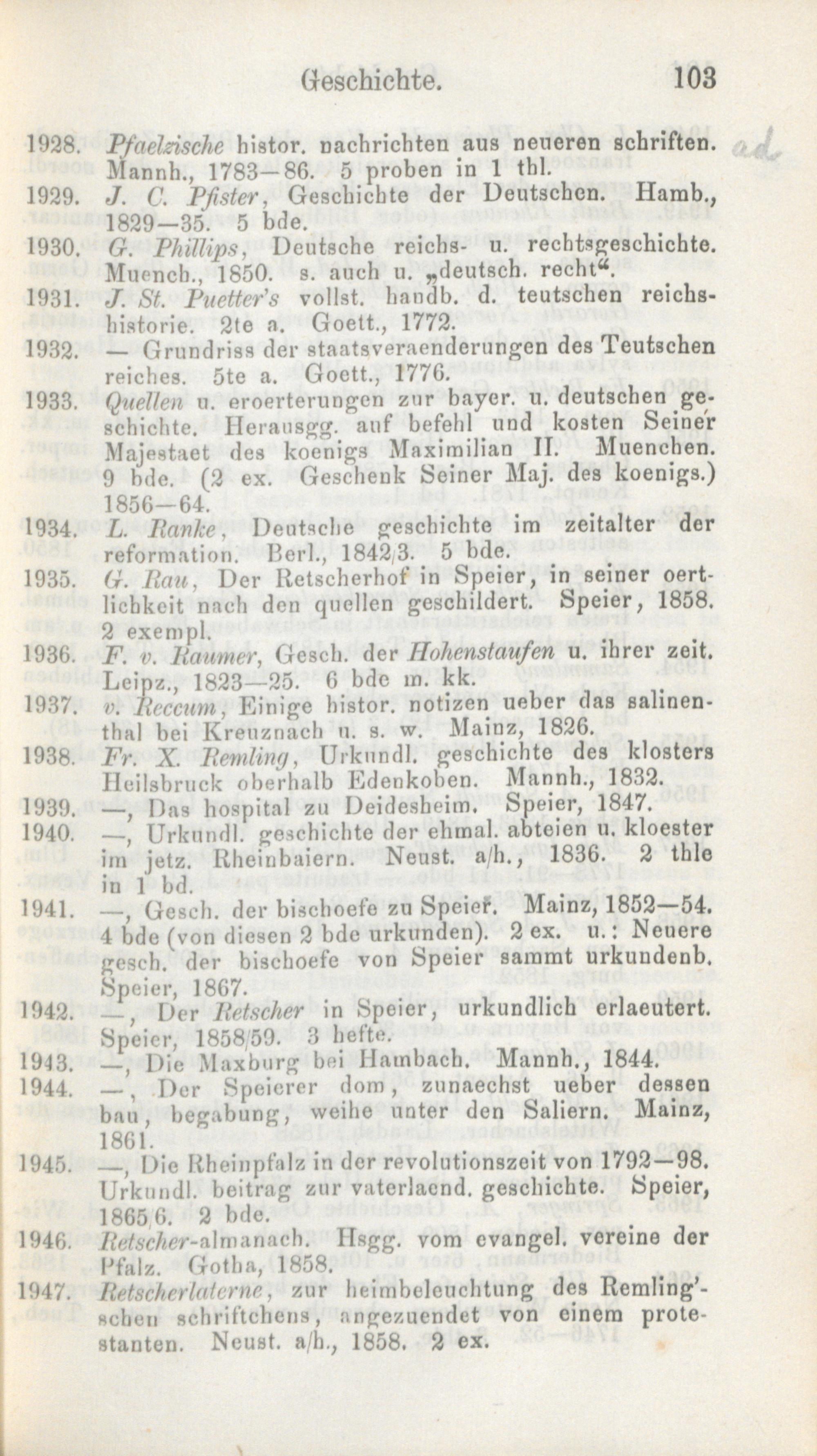 Geschichte. 103

ad

1928. Pfaelzische histor. nachrichten aus neueren schriften. Mannh., 1783—86. 5 proben in 1 thl.

1929. J. C. Pfister, Geschichte der Deutschen. Hamb., 1829—35. 5 bde.

1930. G. Phillips, Deutsche reichs- u. rechtsgeschichte. Muench., 1850. s. auch u. „deutsch. recht“.

1931. J. St. Puetter's vollst. handb. d. teutschen reichshistorie. 2te a. Goett., 1772.

1932. — Grundriss der staatsveraenderungen des Teutschen reiches. 5te a. Goett., 1776.

1933. Quellen u. eroerterungen zur bayer. u. deutschen geschichte. Herausgg. auf befehl und kosten Seiner Majestaet des koenigs Maximilian II. Muenchen. 9 bde. (2 ex. Geschenk Seiner Maj. des koenigs.) 1856—64.

1934. L. Ranke, Deutsche geschichte im zeitalter der reformation. Berl., 1842/3. 5 bde.

1935. G. Rau, Der Retscherhof in Speier, in seiner oertlichkeit nach den quellen geschildert. Speier, 1858. 2 exempl.

1936. F. v. Raumer, Gesch. der Hohenstaufen u. ihrer zeit. Leipz., 1823—25. 6 bde m. kk.

1937. v. Reccum, Einige histor. notizen ueber das salinenthal bei Kreuznach u. s. w. Mainz, 1826.

1938. Fr. X. Remling, Urkundl. geschichte des klosters Heilsbruck oberhalb Edenkoben. Mannh., 1832.

1939. —, Das hospital zu Deidesheim. Speier, 1847.

1940. —, Urkundl. geschichte der ehmal. abteien u. kloester im jetz. Rheinbaiern. Neust. a/h., 1836. 2 thle in 1 bd.

1941. —, Gesch. der bischoefe zu Speier. Mainz, 1852—54. 4 bde (von diesen 2 bde urkunden). 2 ex. u.: Neuere gesch. der bischoefe von Speier sammt urkundenb. Speier, 1867.

1942. —, Der Retscher in Speier, urkundlich erlaeutert. Speier, 1858/59. 3 hefte.

1943. —, Die Maxburg bei Hambach. Mannh., 1844.

1944. —, Der Speierer dom, zunaechst ueber dessen bau, begabung, weihe unter den Saliern. Mainz, 1861.

1945. —, Die Rheinpfalz in der revolutionszeit von 1792—98. Urkundl. beitrag zur vaterlaend. geschichte. Speier, 1865/6. 2 bde.

1946. Retscher-almanach. Hsgg. vom evangel. vereine der Pfalz. Gotha, 1858.

1947. Retscherlaterne, zur heimbeleuchtung des Remling'schen schriftchens, angezuendet von einem protestanten. Neust. a/h., 1858. 2 ex.